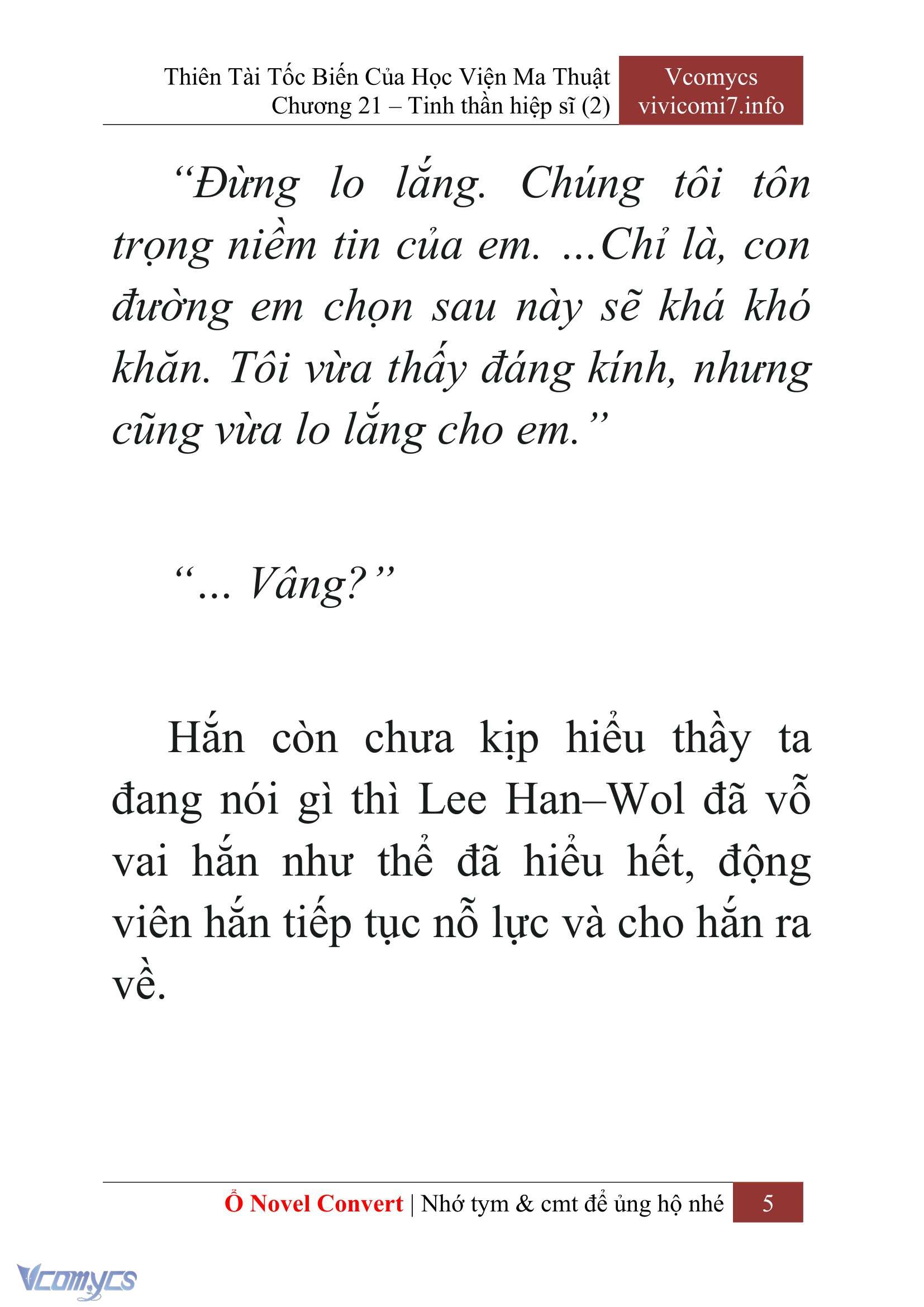 Thiên Tài Tốc Biến Của Học Viện Ma Thuật
Chương 21 – Tinh thần hiệp sĩ (2)

Vcomycs
vivicomi7.info

“Đừng lo lắng. Chúng tôi tôn trọng niềm tin của em. ...Chỉ là, con đường em chọn sau này sẽ khá khó khăn. Tôi vừa thấy đáng kính, nhưng cũng vừa lo lắng cho em.”

“... Vâng?”

Hắn còn chưa kịp hiểu thầy ta đang nói gì thì Lee Han–Wol đã vỗ vai hắn như thể đã hiểu hết, động viên hắn tiếp tục nỗ lực và cho hắn ra về.

Ổ Novel Convert | Nhớ tym & cmt để ủng hộ nhé 5

Vcomycs